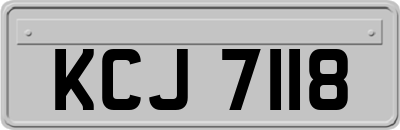 KCJ 7118